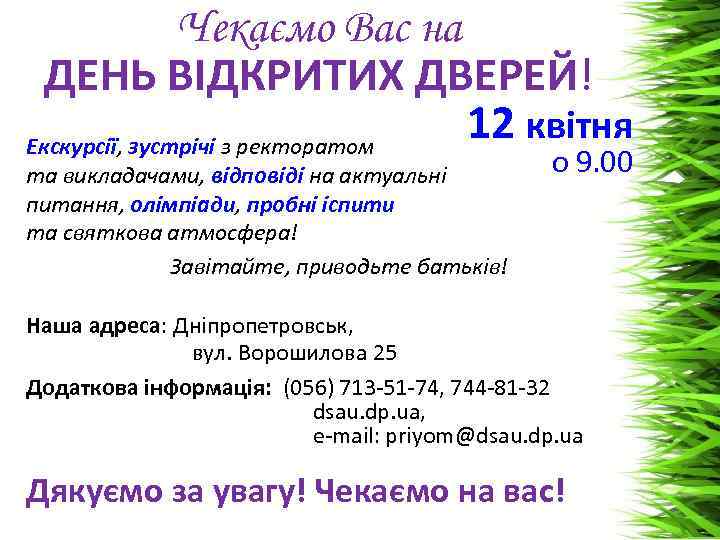 Чекаємо Вас на
ДЕНЬ ВІДКРИТИХ ДВЕРЕЙ!

12 квітня
о 9.00

Екскурсії, зустрічі з ректоратом та викладачами, відповіді на актуальні питання, олімпіади, пробні іспити та святкова атмосфера!

Завітайте, приводьте батьків!

Наша адреса: Дніпропетровськ, вул. Ворошилова 25

Додаткова інформація: (056) 713-51-74, 744-81-32
dsau.dp.ua,
e-mail: priyom@dsau.dp.ua

Дякуємо за увагу! Чекаємо на вас!